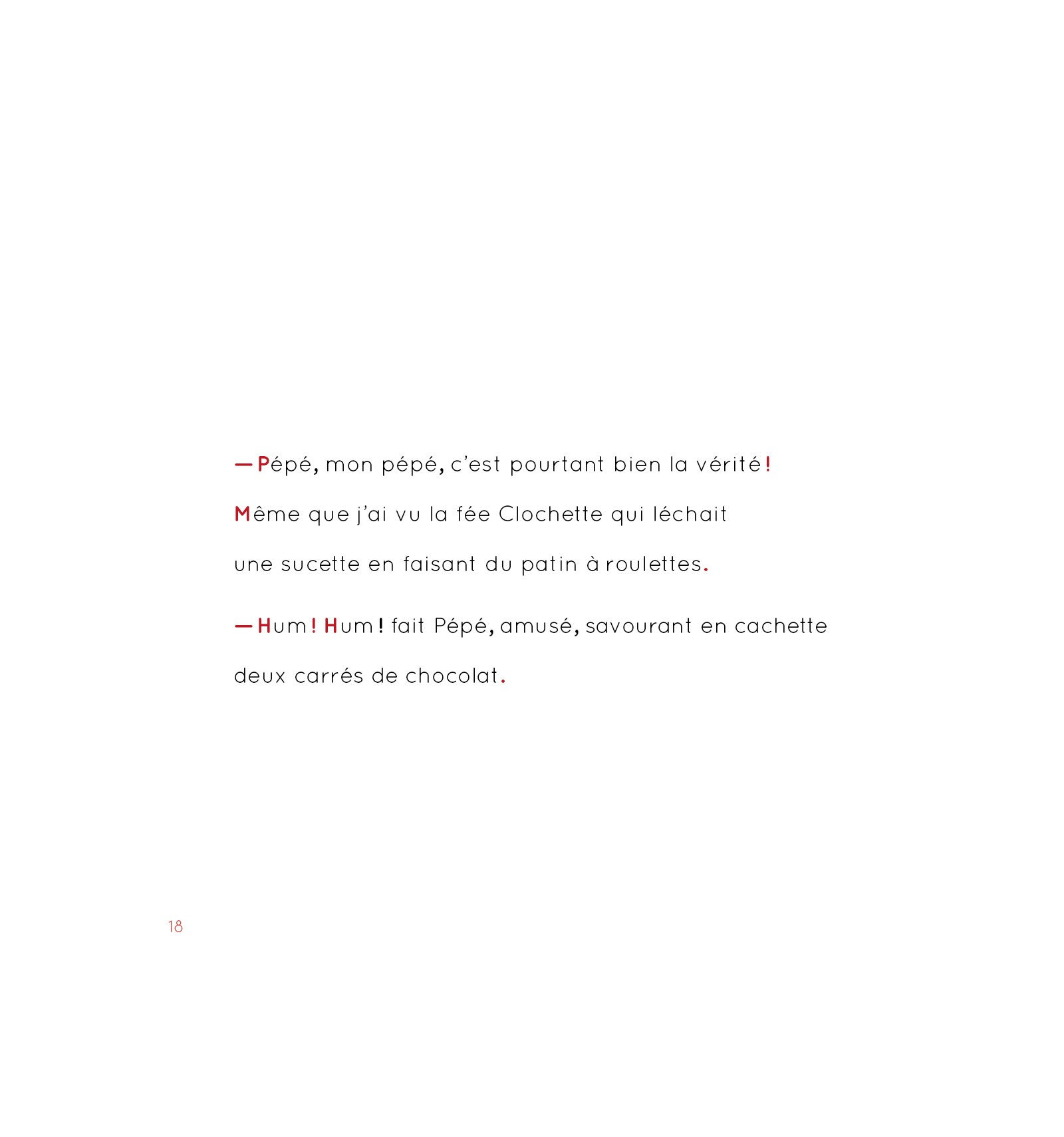 — Pépé, mon pépé, c'est pourtant bien la vérité ! Même que j'ai vu la fée Clochette qui léchait une sucette en faisant du patin à roulettes.

— Hum ! Hum ! fait Pépé, amusé, savourant en cachette deux carrés de chocolat.

18